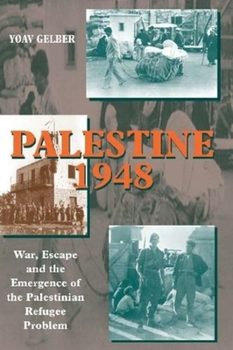 YOAV GELBER

PALESTINE 1948

War, Escape and the Emergence of the Palestinian Refugee Problem